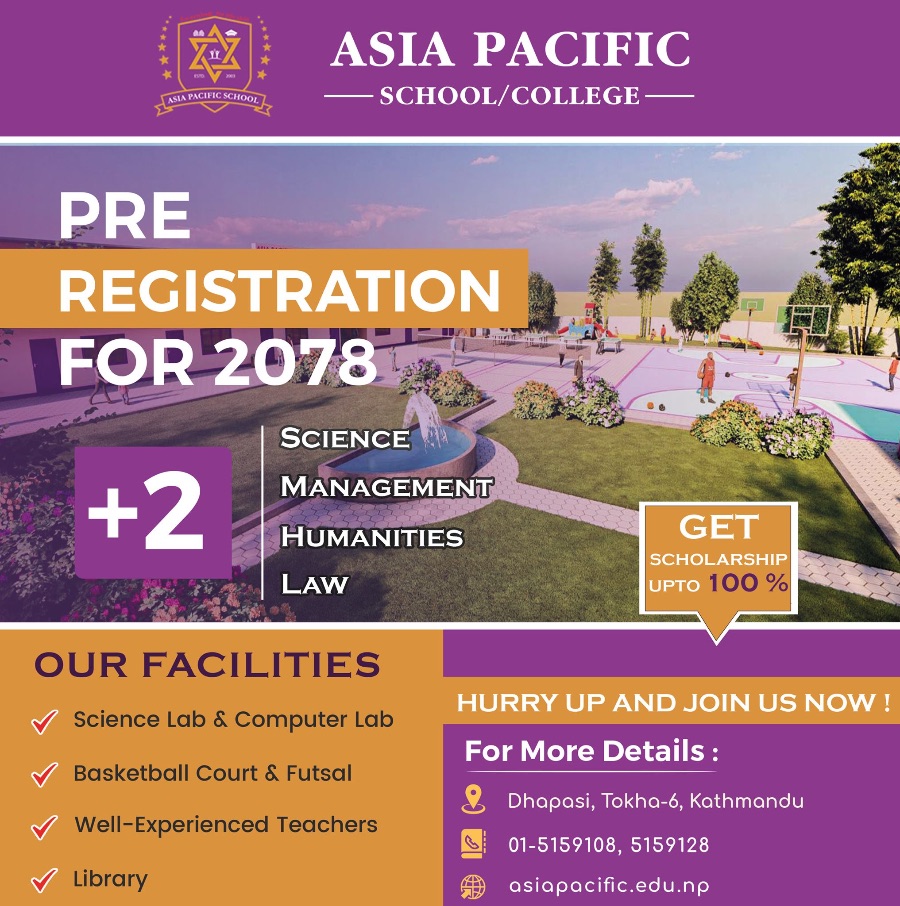 ESTD. 2003
ASIA PACIFIC SCHOOL

ASIA PACIFIC
SCHOOL/COLLEGE

PRE
REGISTRATION
FOR 2078

+2
SCIENCE
MANAGEMENT
HUMANITIES
LAW

GET
SCHOLARSHIP
UPTO 100 %

OUR FACILITIES

Science Lab & Computer Lab

Basketball Court & Futsal

Well-Experienced Teachers

Library

HURRY UP AND JOIN US NOW !

For More Details :

Dhapasi, Tokha-6, Kathmandu

01-5159108, 5159128

asiapacific.edu.np